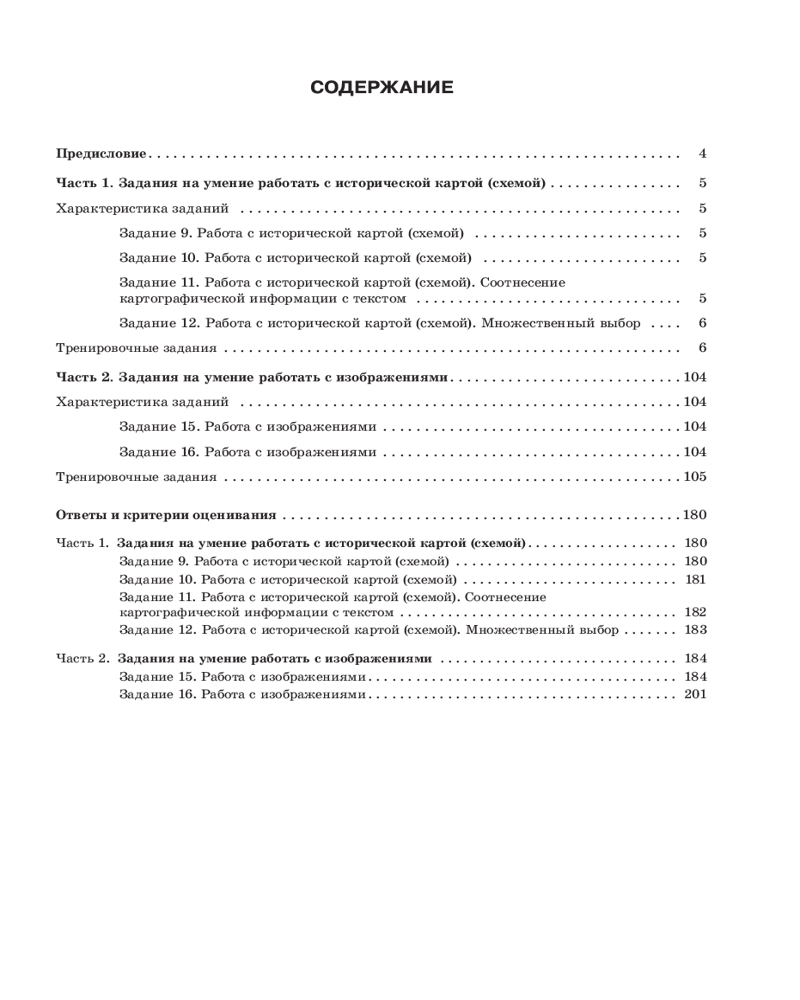 СОДЕРЖАНИЕ

Предисловие . . . . . 4

Часть 1. Задания на умение работать с исторической картой (схемой) . . . . . 5

Характеристика заданий . . . . . 5

Задание 9. Работа с исторической картой (схемой) . . . . . 5

Задание 10. Работа с исторической картой (схемой) . . . . . 5

Задание 11. Работа с исторической картой (схемой). Соотнесение картографической информации с текстом . . . . . 5

Задание 12. Работа с исторической картой (схемой). Множественный выбор . . . . 6

Тренировочные задания . . . . . 6

Часть 2. Задания на умение работать с изображениями . . . . . 104

Характеристика заданий . . . . . 104

Задание 15. Работа с изображениями . . . . . 104

Задание 16. Работа с изображениями . . . . . 104

Тренировочные задания . . . . . 105

Ответы и критерии оценивания . . . . . 180

Часть 1. Задания на умение работать с исторической картой (схемой) . . . . . 180
Задание 9. Работа с исторической картой (схемой) . . . . . 180
Задание 10. Работа с исторической картой (схемой) . . . . . 181
Задание 11. Работа с исторической картой (схемой). Соотнесение картографической информации с текстом . . . . . 182
Задание 12. Работа с исторической картой (схемой). Множественный выбор . . . . . 183

Часть 2. Задания на умение работать с изображениями . . . . . 184
Задание 15. Работа с изображениями . . . . . 184
Задание 16. Работа с изображениями . . . . . 201